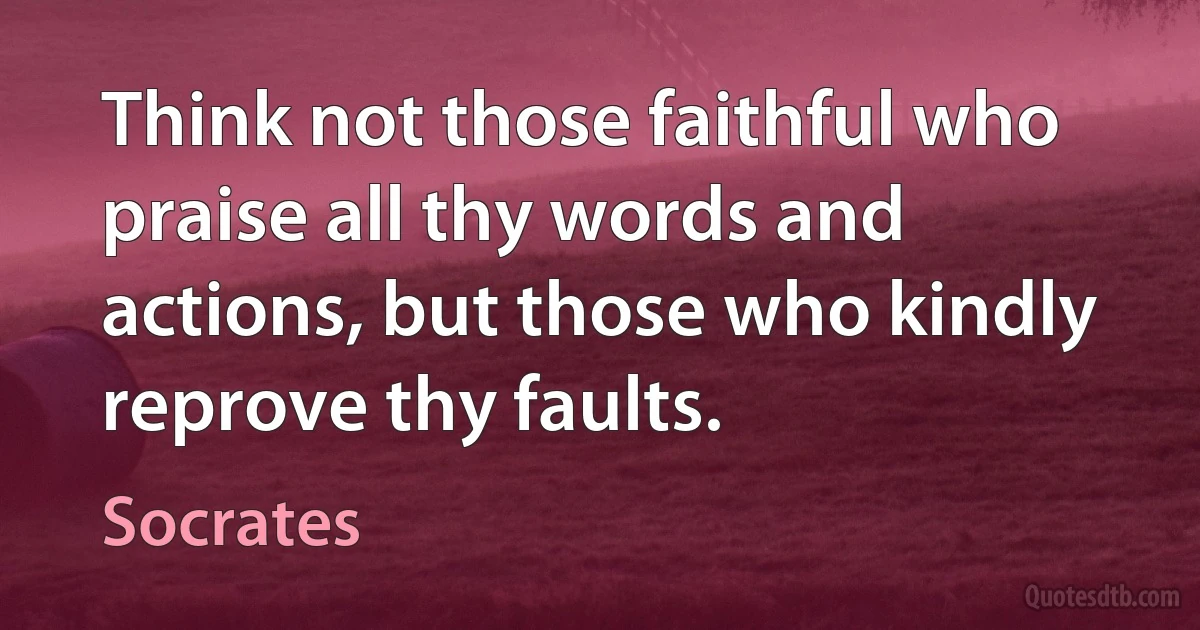 Think not those faithful who praise all thy words and actions, but those who kindly reprove thy faults.

Socrates

Quotesdtb.com